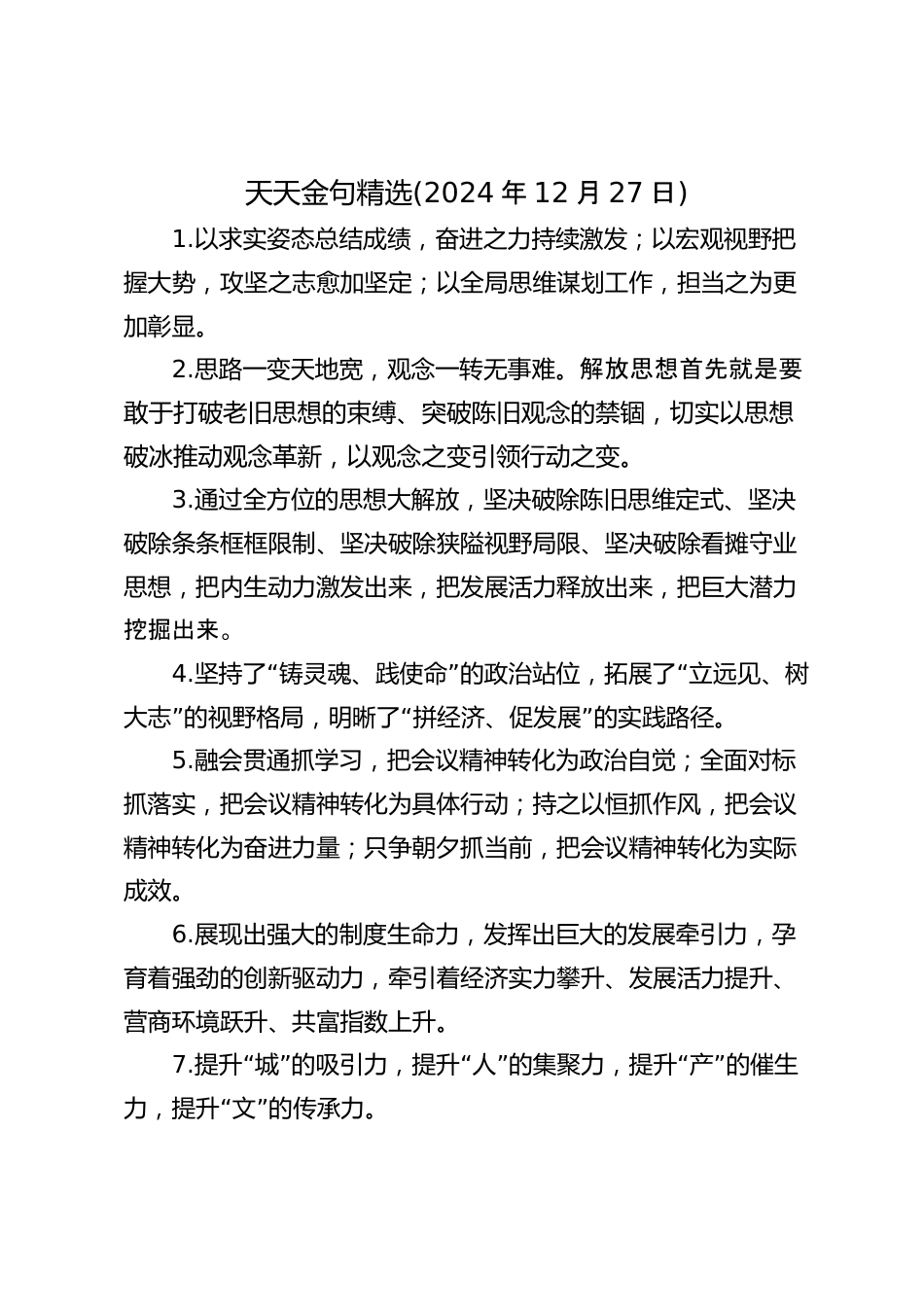 天天金句精选(2024 年 12 月 27 日)

1.以求实姿态总结成绩，奋进之力持续激发；以宏观视野把握大势，攻坚之志愈加坚定；以全局思维谋划工作，担当之为更加彰显。

2.思路一变天地宽，观念一转无事难。解放思想首先就是要敢于打破老旧思想的束缚、突破陈旧观念的禁锢，切实以思想破冰推动观念革新，以观念之变引领行动之变。

3.通过全方位的思想大解放，坚决破除陈旧思维定式、坚决破除条条框框限制、坚决破除狭隘视野局限、坚决破除看摊守业思想，把内生动力激发出来，把发展活力释放出来，把巨大潜力挖掘出来。

4.坚持了“铸灵魂、践使命”的政治站位，拓展了“立远见、树大志”的视野格局，明晰了“拼经济、促发展”的实践路径。

5.融会贯通抓学习，把会议精神转化为政治自觉；全面对标抓落实，把会议精神转化为具体行动；持之以恒抓作风，把会议精神转化为奋进力量；只争朝夕抓当前，把会议精神转化为实际成效。

6.展现出强大的制度生命力，发挥出巨大的发展牵引力，孕育着强劲的创新驱动力，牵引着经济实力攀升、发展活力提升、营商环境跃升、共富指数上升。

7.提升“城”的吸引力，提升“人”的集聚力，提升“产”的催生力，提升“文”的传承力。